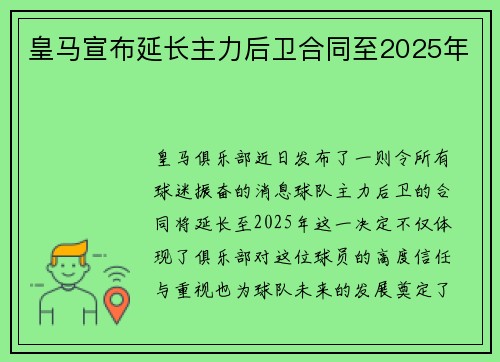 皇马宣布延长主力后卫合同至2025年

皇马俱乐部近日发布了一则令所有球迷振奋的消息球队主力后卫的合同将延长至2025年这一决定不仅体现了俱乐部对这位球员的高度信任与重视也为球队未来的发展奠定了